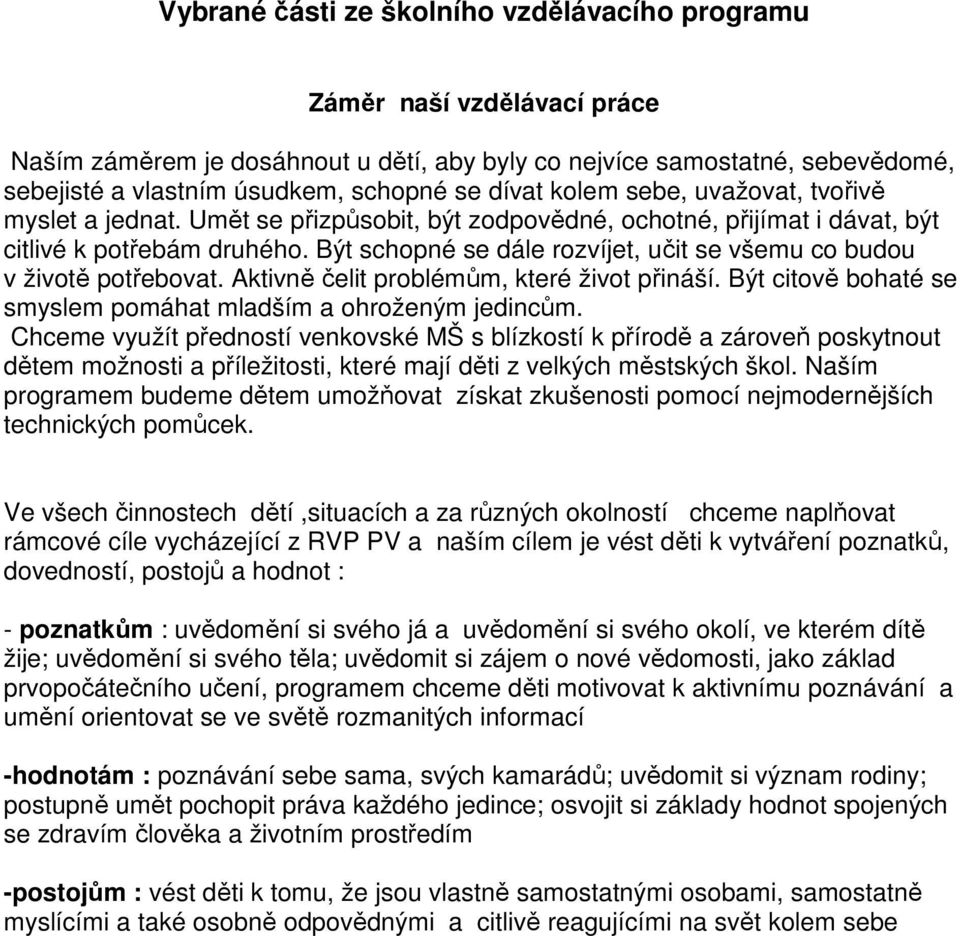 Vybrané části ze školního vzdělávacího programu

Záměr naší vzdělávací práce

Naším záměrem je dosáhnout u dětí, aby byly co nejvíce samostatné, sebevědomé, sebejisté a vlastním úsudkem, schopné se dívat kolem sebe, uvažovat, tvořivě myslet a jednat. Umět se přizpůsobit, být zodpovědné, ochotné, přijímat i dávat, být citlivé k potřebám druhého. Být schopné se dále rozvíjet, učit se všemu co budou v životě potřebovat. Aktivně čelit problémům, které život přináší. Být citově bohaté se smyslem pomáhat mladším a ohroženým jedincům.
Chceme využít předností venkovské MŠ s blízkostí k přírodě a zároveň poskytnout dětem možnosti a příležitosti, které mají děti z velkých městských škol. Naším programem budeme dětem umožňovat získat zkušenosti pomocí nejmodernějších technických pomůcek.

Ve všech činnostech dětí ,situacích a za různých okolností chceme naplňovat rámcové cíle vycházející z RVP PV a naším cílem je vést děti k vytváření poznatků, dovedností, postojů a hodnot :

- poznatkům : uvědomění si svého já a uvědomění si svého okolí, ve kterém dítě žije; uvědomění si svého těla; uvědomit si zájem o nové vědomosti, jako základ prvopočátečního učení, programem chceme děti motivovat k aktivnímu poznávání a umění orientovat se ve světě rozmanitých informací

-hodnotám : poznávání sebe sama, svých kamarádů; uvědomit si význam rodiny; postupně umět pochopit práva každého jedince; osvojit si základy hodnot spojených se zdravím člověka a životním prostředím

-postojům : vést děti k tomu, že jsou vlastně samostatnými osobami, samostatně myslícími a také osobně odpovědnými a citlivě reagujícími na svět kolem sebe